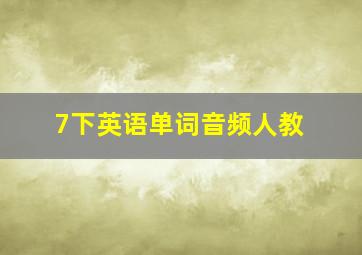 7下英语单词音频人教